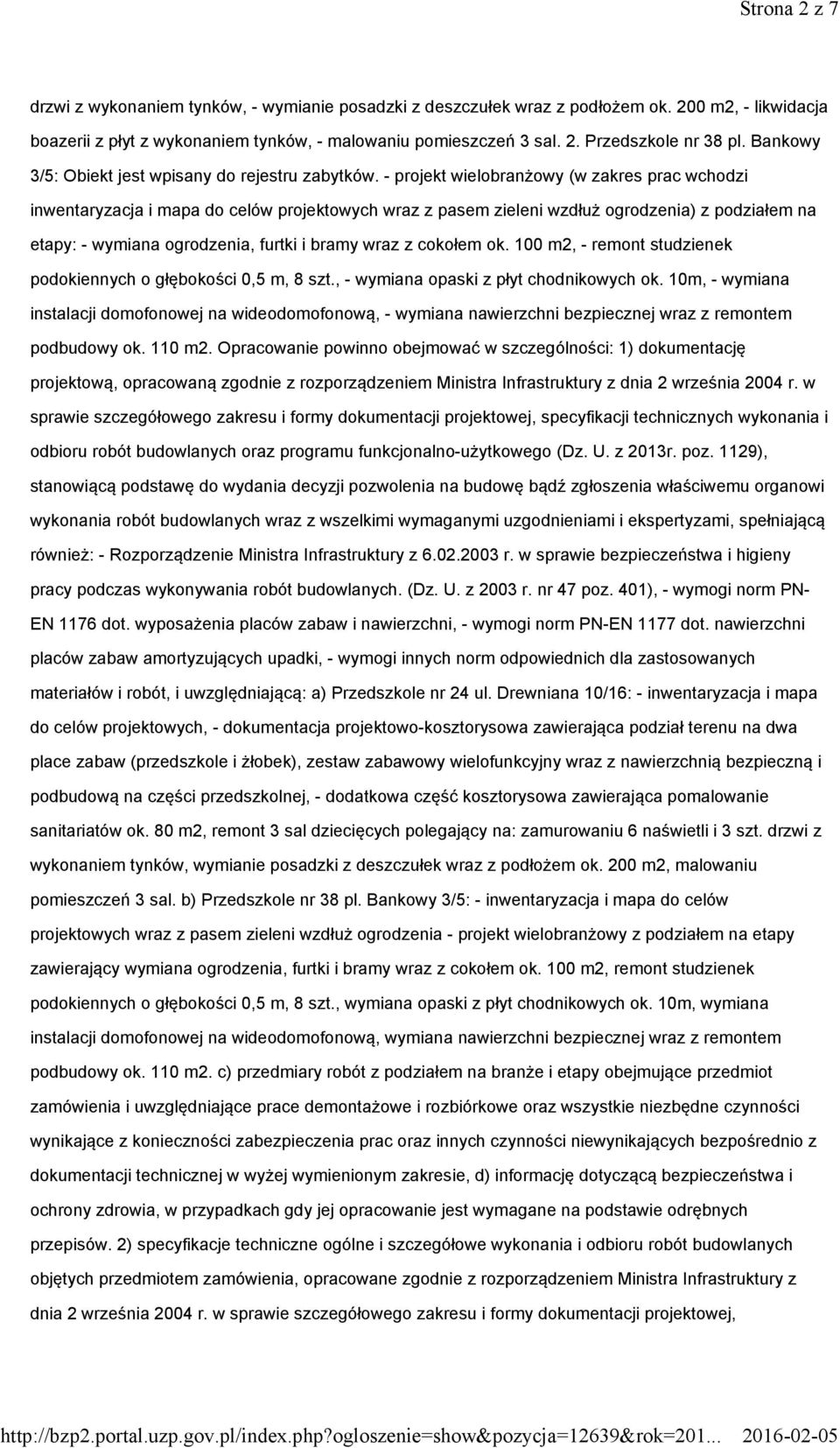 Strona 2 z 7

drzwi z wykonaniem tynków, - wymianie posadzki z deszczułek wraz z podłożem ok. 200 m2, - likwidacja boazerii z płyt z wykonaniem tynków, - malowaniu pomieszczeń 3 sal. 2. Przedszkole nr 38 pl. Bankowy 3/5: Obiekt jest wpisany do rejestru zabytków. - projekt wielobranżowy (w zakres prac wchodzi inwentaryzacja i mapa do celów projektowych wraz z pasem zieleni wzdłuż ogrodzenia) z podziałem na etapy: - wymiana ogrodzenia, furtki i bramy wraz z cokołem ok. 100 m2, - remont studzienek podokiennych o głębokości 0,5 m, 8 szt., - wymiana opaski z płyt chodnikowych ok. 10m, - wymiana instalacji domofonowej na wideodomofonową, - wymiana nawierzchni bezpiecznej wraz z remontem podbudowy ok. 110 m2. Opracowanie powinno obejmować w szczególności: 1) dokumentację projektową, opracowaną zgodnie z rozporządzeniem Ministra Infrastruktury z dnia 2 września 2004 r. w sprawie szczegółowego zakresu i formy dokumentacji projektowej, specyfikacji technicznych wykonania i odbioru robót budowlanych oraz programu funkcjonalno-użytkowego (Dz. U. z 2013r. poz. 1129), stanowiącą podstawę do wydania decyzji pozwolenia na budowę bądź zgłoszenia właściwemu organowi wykonania robót budowlanych wraz z wszelkimi wymaganymi uzgodnieniami i ekspertyzami, spełniającą również: - Rozporządzenie Ministra Infrastruktury z 6.02.2003 r. w sprawie bezpieczeństwa i higieny pracy podczas wykonywania robót budowlanych. (Dz. U. z 2003 r. nr 47 poz. 401), - wymogi norm PN-EN 1176 dot. wyposażenia placów zabaw i nawierzchni, - wymogi norm PN-EN 1177 dot. nawierzchni placów zabaw amortyzujących upadki, - wymogi innych norm odpowiednich dla zastosowanych materiałów i robót, i uwzględniającą: a) Przedszkole nr 24 ul. Drewniana 10/16: - inwentaryzacja i mapa do celów projektowych, - dokumentacja projektowo-kosztorysowa zawierająca podział terenu na dwa place zabaw (przedszkole i żłobek), zestaw zabawowy wielofunkcyjny wraz z nawierzchnią bezpieczną i podbudową na części przedszkolnej, - dodatkowa część kosztorysowa zawierająca pomalowanie sanitariatów ok. 80 m2, remont 3 sal dziecięcych polegający na: zamurowaniu 6 naświetli i 3 szt. drzwi z wykonaniem tynków, wymianie posadzki z deszczułek wraz z podłożem ok. 200 m2, malowaniu pomieszczeń 3 sal. b) Przedszkole nr 38 pl. Bankowy 3/5: - inwentaryzacja i mapa do celów projektowych wraz z pasem zieleni wzdłuż ogrodzenia - projekt wielobranżowy z podziałem na etapy zawierający wymiana ogrodzenia, furtki i bramy wraz z cokołem ok. 100 m2, remont studzienek podokiennych o głębokości 0,5 m, 8 szt., wymiana opaski z płyt chodnikowych ok. 10m, wymiana instalacji domofonowej na wideodomofonową, wymiana nawierzchni bezpiecznej wraz z remontem podbudowy ok. 110 m2. c) przedmiary robót z podziałem na branże i etapy obejmujące przedmiot zamówienia i uwzględniające prace demontażowe i rozbiórkowe oraz wszystkie niezbędne czynności wynikające z konieczności zabezpieczenia prac oraz innych czynności niewynikających bezpośrednio z dokumentacji technicznej w wyżej wymienionym zakresie, d) informację dotyczącą bezpieczeństwa i ochrony zdrowia, w przypadkach gdy jej opracowanie jest wymagane na podstawie odrębnych przepisów. 2) specyfikacje techniczne ogólne i szczegółowe wykonania i odbioru robót budowlanych objętych przedmiotem zamówienia, opracowane zgodnie z rozporządzeniem Ministra Infrastruktury z dnia 2 września 2004 r. w sprawie szczegółowego zakresu i formy dokumentacji projektowej,

http://bzp2.portal.uzp.gov.pl/index.php?ogloszenie=show&pozycja=12639&rok=201... 2016-02-05